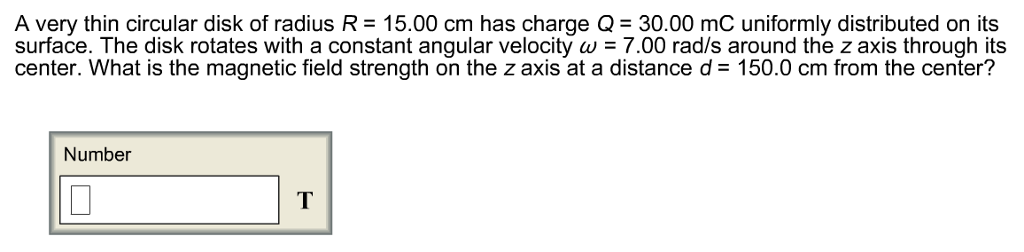 A very thin circular disk of radius $R$ = 15.00 cm has charge $Q$ = 30.00 mC uniformly distributed on its surface. The disk rotates with a constant angular velocity $\omega$ = 7.00 rad/s around the $z$ axis through its center. What is the magnetic field strength on the $z$ axis at a distance $d$ = 150.0 cm from the center?

Number

T